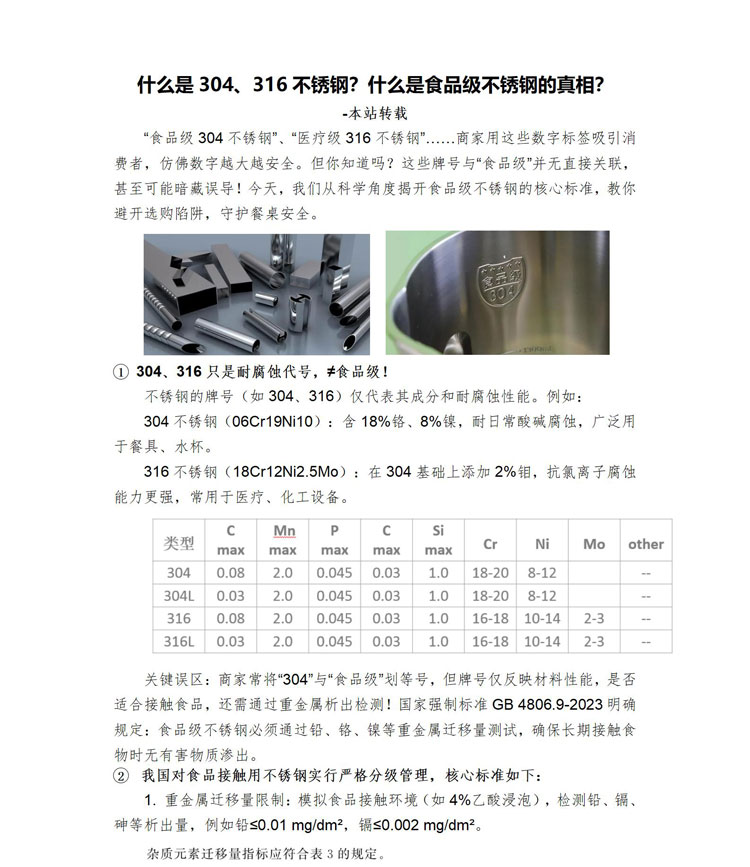 什么是 304、316 不锈钢？什么是食品级不锈钢的真相？
-本站转载

“食品级 304 不锈钢”、“医疗级 316 不锈钢”……商家用这些数字标签吸引消费者，仿佛数字越大越安全。但你知道吗？这些牌号与“食品级”并无直接关联，甚至可能暗藏误导！今天，我们从科学角度揭开食品级不锈钢的核心标准，教你避开选购陷阱，守护餐桌安全。

食品级 304

① 304、316 只是耐腐蚀代号，≠食品级！

不锈钢的牌号（如 304、316）仅代表其成分和耐腐蚀性能。例如：

304 不锈钢（06Cr19Ni10）：含 18%铬、8%镍，耐日常酸碱腐蚀，广泛用于餐具、水杯。

316 不锈钢（18Cr12Ni2.5Mo）：在 304 基础上添加 2%钼，抗氯离子腐蚀能力更强，常用于医疗、化工设备。

| 类型 | C max | Mn max | P max | C max | Si max | Cr | Ni | Mo | other |
|---|---|---|---|---|---|---|---|---|---|
| 304 | 0.08 | 2.0 | 0.045 | 0.03 | 1.0 | 18-20 | 8-12 | | -- |
| 304L | 0.03 | 2.0 | 0.045 | 0.03 | 1.0 | 18-20 | 8-12 | | -- |
| 316 | 0.08 | 2.0 | 0.045 | 0.03 | 1.0 | 16-18 | 10-14 | 2-3 | -- |
| 316L | 0.03 | 2.0 | 0.045 | 0.03 | 1.0 | 16-18 | 10-14 | 2-3 | -- |

关键误区：商家常将“304”与“食品级”划等号，但牌号仅反映材料性能，是否适合接触食品，还需通过重金属析出检测！国家强制标准 GB 4806.9-2023 明确规定：食品级不锈钢必须通过铅、铬、镍等重金属迁移量测试，确保长期接触食物时无有害物质渗出。

② 我国对食品接触用不锈钢实行严格分级管理，核心标准如下：

1. 重金属迁移量限制：模拟食品接触环境（如 4%乙酸浸泡），检测铅、镉、砷等析出量，例如铅≤0.01 mg/dm²，镉≤0.002 mg/dm²。

杂质元素迁移量指标应符合表 3 的规定。